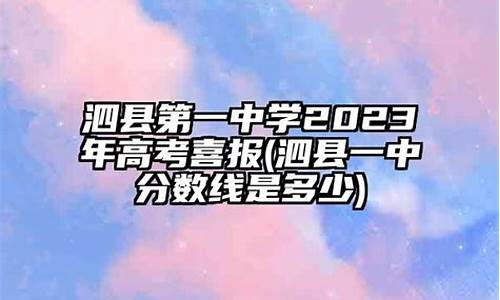 泗县第一中学2023年高考喜报(泗县一中分数线是多少)